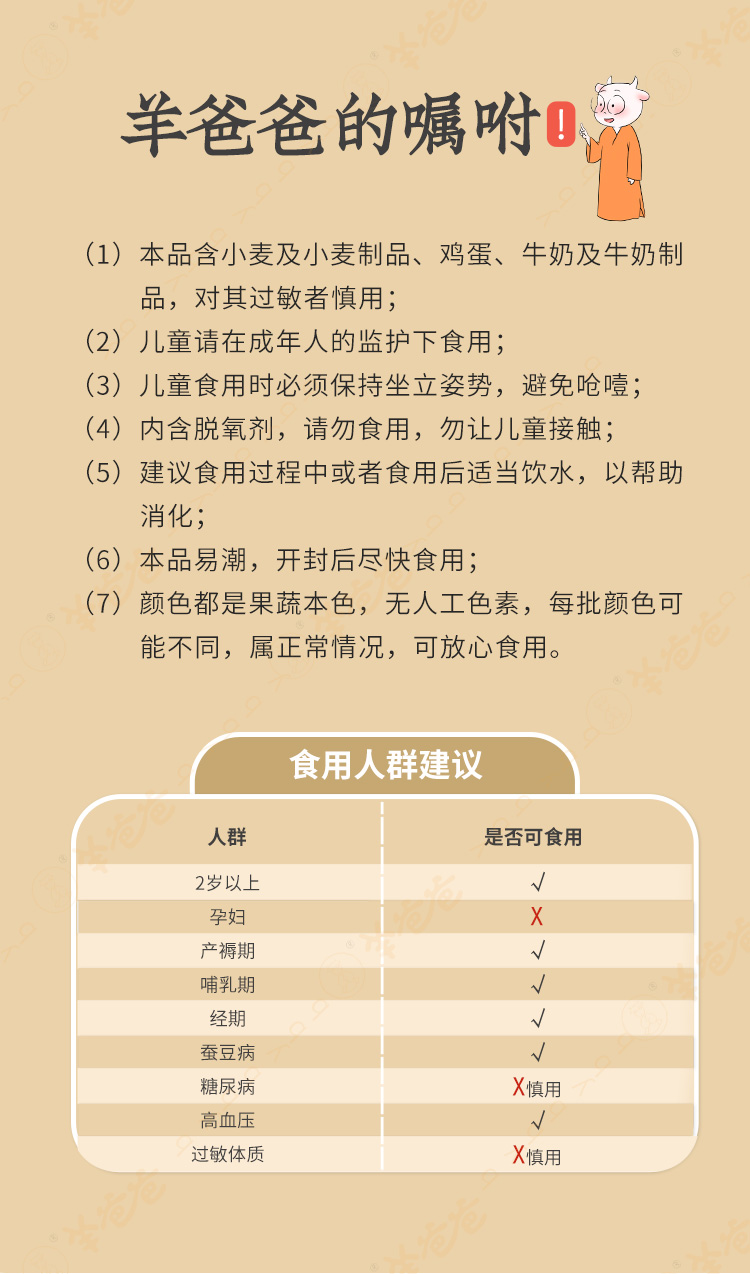 羊爸爸的嘱咐!

（1）本品含小麦及小麦制品、鸡蛋、牛奶及牛奶制品，对其过敏者慎用；

（2）儿童请在成年人的监护下食用；

（3）儿童食用时必须保持坐立姿势，避免呛噎；

（4）内含脱氧剂，请勿食用，勿让儿童接触；

（5）建议食用过程中或者食用后适当饮水，以帮助消化；

（6）本品易潮，开封后尽快食用；

（7）颜色都是果蔬本色，无人工色素，每批颜色可能不同，属正常情况，可放心食用。

食用人群建议

| 人群 | 是否可食用 |
|---|---|
| 2岁以上 | √ |
| 孕妇 | X |
| 产褥期 | √ |
| 哺乳期 | √ |
| 经期 | √ |
| 蚕豆病 | √ |
| 糖尿病 | X慎用 |
| 高血压 | √ |
| 过敏体质 | X慎用 |